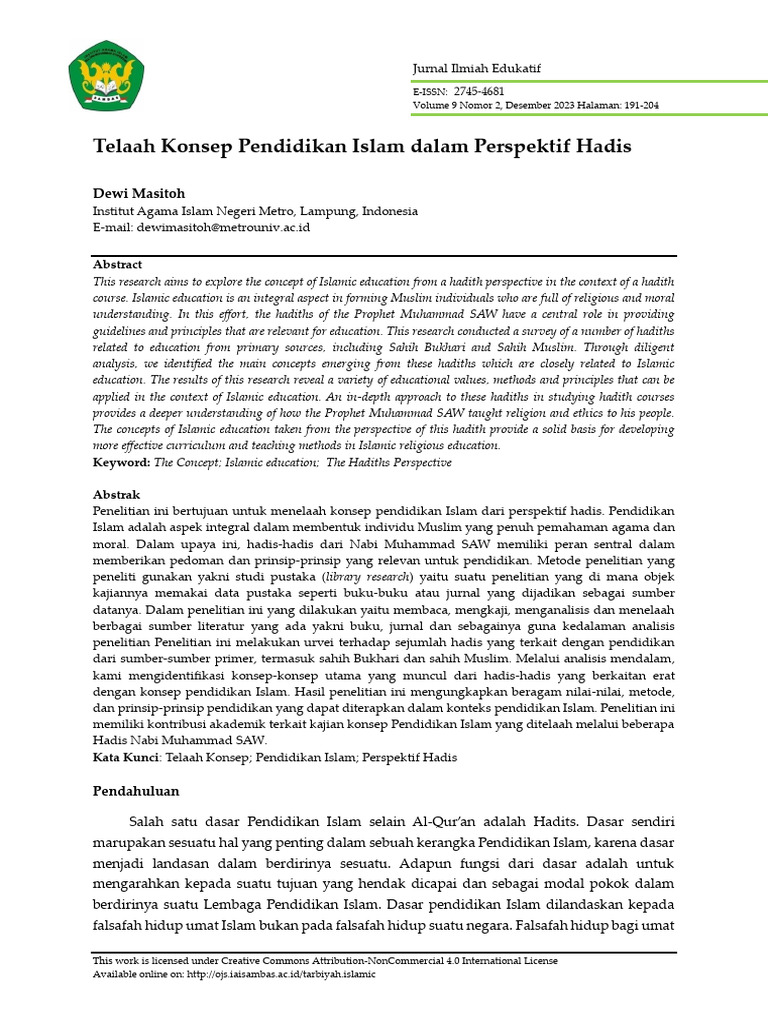 Jurnal Ilmiah Edukatif

E-ISSN: 2745-4681
Volume 9 Nomor 2, Desember 2023 Halaman: 191-204

Telaah Konsep Pendidikan Islam dalam Perspektif Hadis

Dewi Masitoh
Institut Agama Islam Negeri Metro, Lampung, Indonesia
E-mail: dewimasitoh@metrouniv.ac.id

Abstract
This research aims to explore the concept of Islamic education from a hadith perspective in the context of a hadith course. Islamic education is an integral aspect in forming Muslim individuals who are full of religious and moral understanding. In this effort, the hadiths of the Prophet Muhammad SAW have a central role in providing guidelines and principles that are relevant for education. This research conducted a survey of a number of hadiths related to education from primary sources, including Sahih Bukhari and Sahih Muslim. Through diligent analysis, we identified the main concepts emerging from these hadiths which are closely related to Islamic education. The results of this research reveal a variety of educational values, methods and principles that can be applied in the context of Islamic education. An in-depth approach to these hadiths in studying hadith courses provides a deeper understanding of how the Prophet Muhammad SAW taught religion and ethics to his people. The concepts of Islamic education taken from the perspective of this hadith provide a solid basis for developing more effective curriculum and teaching methods in Islamic religious education.
Keyword: The Concept; Islamic education; The Hadiths Perspective

Abstrak
Penelitian ini bertujuan untuk menelaah konsep pendidikan Islam dari perspektif hadis. Pendidikan Islam adalah aspek integral dalam membentuk individu Muslim yang penuh pemahaman agama dan moral. Dalam upaya ini, hadis-hadis dari Nabi Muhammad SAW memiliki peran sentral dalam memberikan pedoman dan prinsip-prinsip yang relevan untuk pendidikan. Metode penelitian yang peneliti gunakan yakni studi pustaka (library research) yaitu suatu penelitian yang di mana objek kajiannya memakai data pustaka seperti buku-buku atau jurnal yang dijadikan sebagai sumber datanya. Dalam penelitian ini yang dilakukan yaitu membaca, mengkaji, menganalisis dan menelaah berbagai sumber literatur yang ada yakni buku, jurnal dan sebagainya guna kedalaman analisis penelitian Penelitian ini melakukan urvei terhadap sejumlah hadis yang terkait dengan pendidikan dari sumber-sumber primer, termasuk sahih Bukhari dan sahih Muslim. Melalui analisis mendalam, kami mengidentifikasi konsep-konsep utama yang muncul dari hadis-hadis yang berkaitan erat dengan konsep pendidikan Islam. Hasil penelitian ini mengungkapkan beragam nilai-nilai, metode, dan prinsip-prinsip pendidikan yang dapat diterapkan dalam konteks pendidikan Islam. Penelitian ini memiliki kontribusi akademik terkait kajian konsep Pendidikan Islam yang ditelaah melalui beberapa Hadis Nabi Muhammad SAW.
Kata Kunci: Telaah Konsep; Pendidikan Islam; Perspektif Hadis

Pendahuluan

Salah satu dasar Pendidikan Islam selain Al-Qur'an adalah Hadits. Dasar sendiri marupakan sesuatu hal yang penting dalam sebuah kerangka Pendidikan Islam, karena dasar menjadi landasan dalam berdirinya sesuatu. Adapun fungsi dari dasar adalah untuk mengarahkan kepada suatu tujuan yang hendak dicapai dan sebagai modal pokok dalam berdirinya suatu Lembaga Pendidikan Islam. Dasar pendidikan Islam dilandaskan kepada falsafah hidup umat Islam bukan pada falsafah hidup suatu negara. Falsafah hidup bagi umat

This work is licensed under Creative Commons Attribution-NonCommercial 4.0 International License
Available online on: http://ojs.iaisambas.ac.id/tarbiyah.islamic